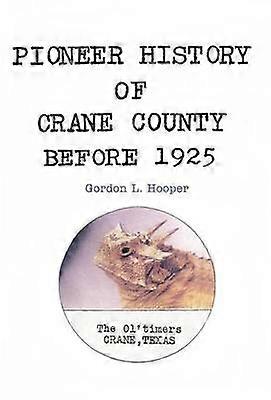 PIONEER HISTORY
OF
CRANE COUNTY
BEFORE 1925

Gordon L. Hooper

The Ol'timers
CRANE, TEXAS